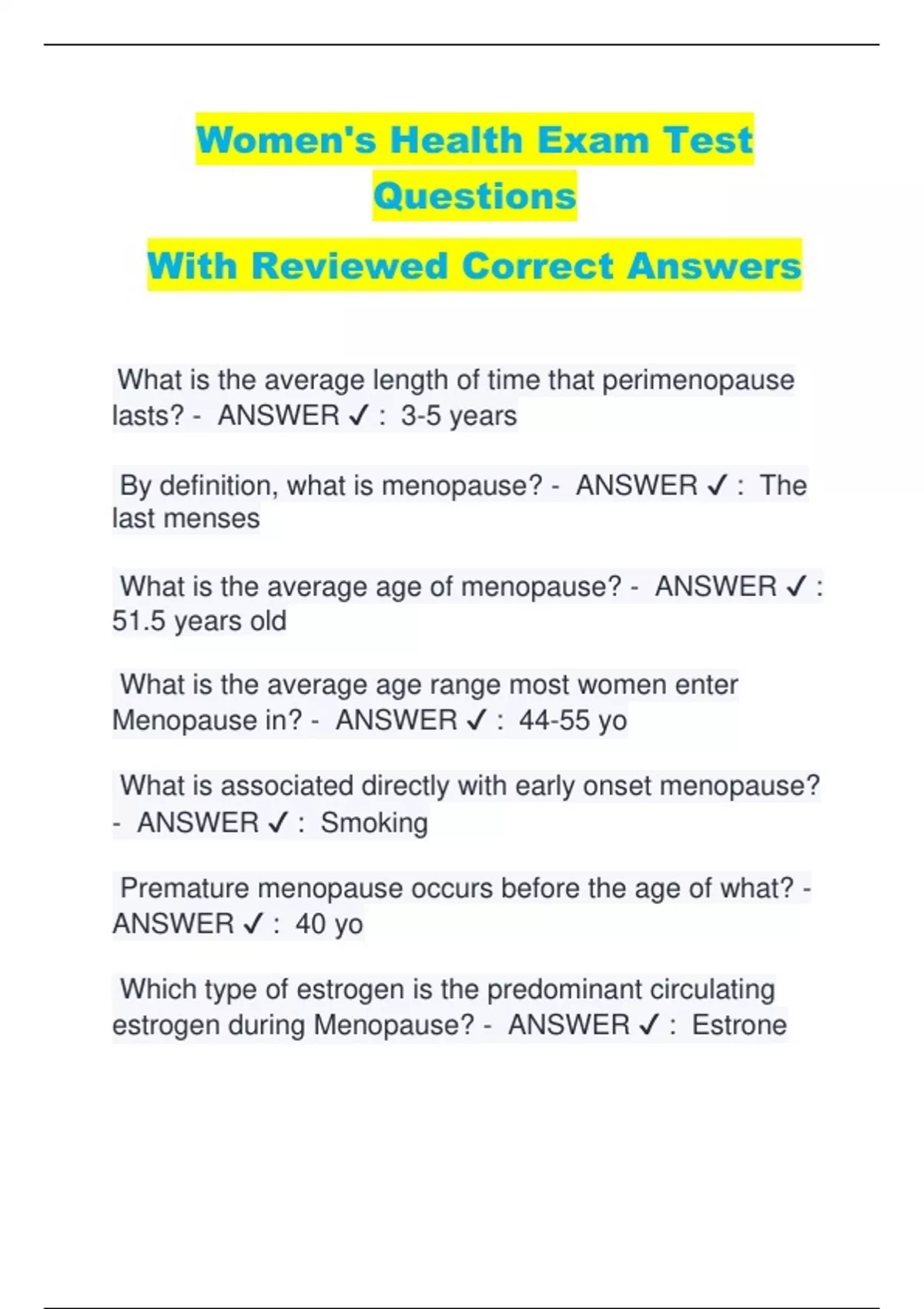 Women's Health Exam Test Questions

With Reviewed Correct Answers

What is the average length of time that perimenopause lasts? - ANSWER ✓ : 3-5 years

By definition, what is menopause? - ANSWER ✓ : The last menses

What is the average age of menopause? - ANSWER ✓ : 51.5 years old

What is the average age range most women enter Menopause in? - ANSWER ✓ : 44-55 yo

What is associated directly with early onset menopause? - ANSWER ✓ : Smoking

Premature menopause occurs before the age of what? - ANSWER ✓ : 40 yo

Which type of estrogen is the predominant circulating estrogen during Menopause? - ANSWER ✓ : Estrone